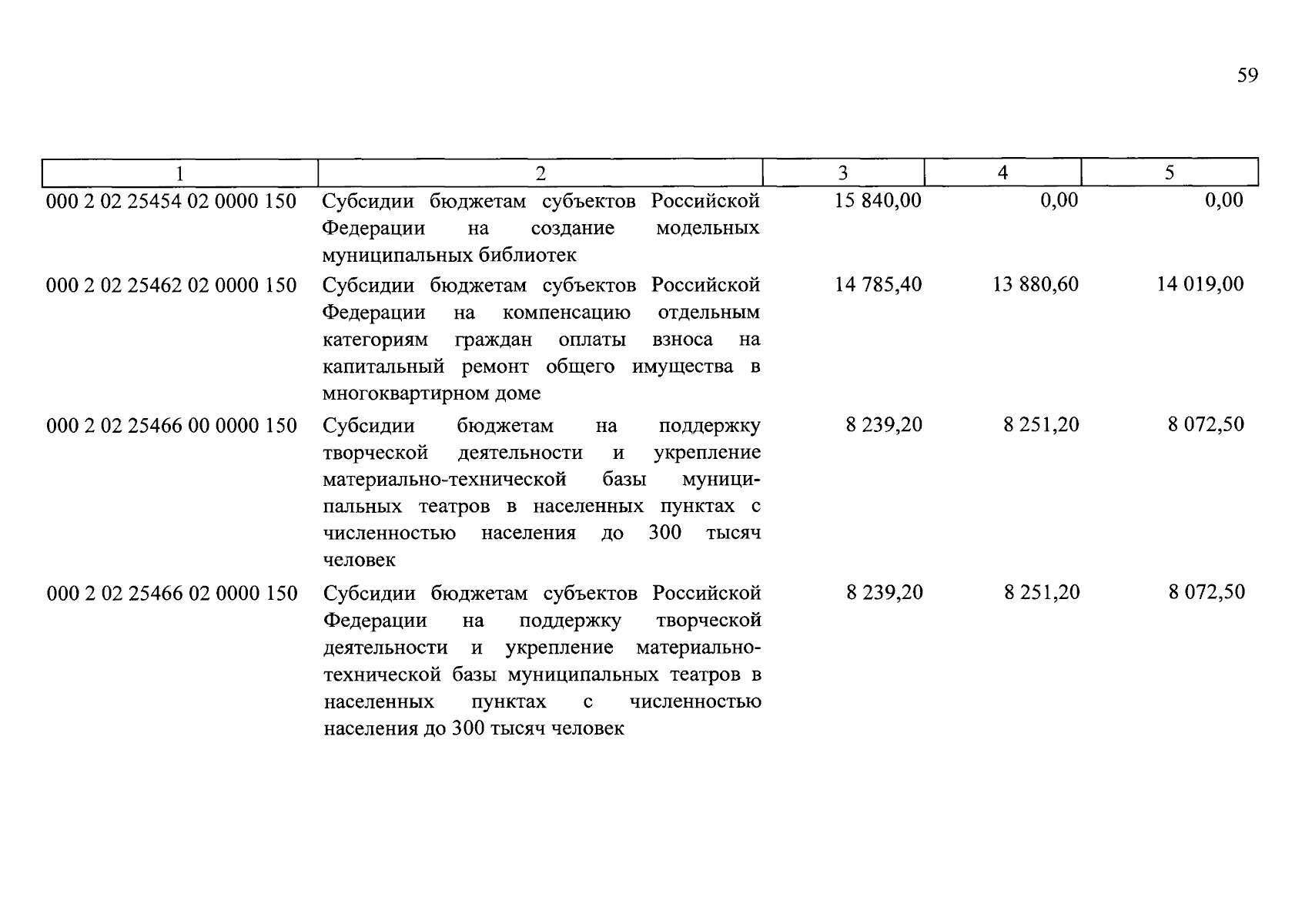 59

| 1 | 2 | 3 | 4 | 5 |
|---|---|---|---|---|
| 000 2 02 25454 02 0000 150 | Субсидии бюджетам субъектов Российской Федерации на создание модельных муниципальных библиотек | 15 840,00 | 0,00 | 0,00 |
| 000 2 02 25462 02 0000 150 | Субсидии бюджетам субъектов Российской Федерации на компенсацию отдельным категориям граждан оплаты взноса на капитальный ремонт общего имущества в многоквартирном доме | 14 785,40 | 13 880,60 | 14 019,00 |
| 000 2 02 25466 00 0000 150 | Субсидии бюджетам на поддержку творческой деятельности и укрепление материально-технической базы муниципальных театров в населенных пунктах с численностью населения до 300 тысяч человек | 8 239,20 | 8 251,20 | 8 072,50 |
| 000 2 02 25466 02 0000 150 | Субсидии бюджетам субъектов Российской Федерации на поддержку творческой деятельности и укрепление материально-технической базы муниципальных театров в населенных пунктах с численностью населения до 300 тысяч человек | 8 239,20 | 8 251,20 | 8 072,50 |